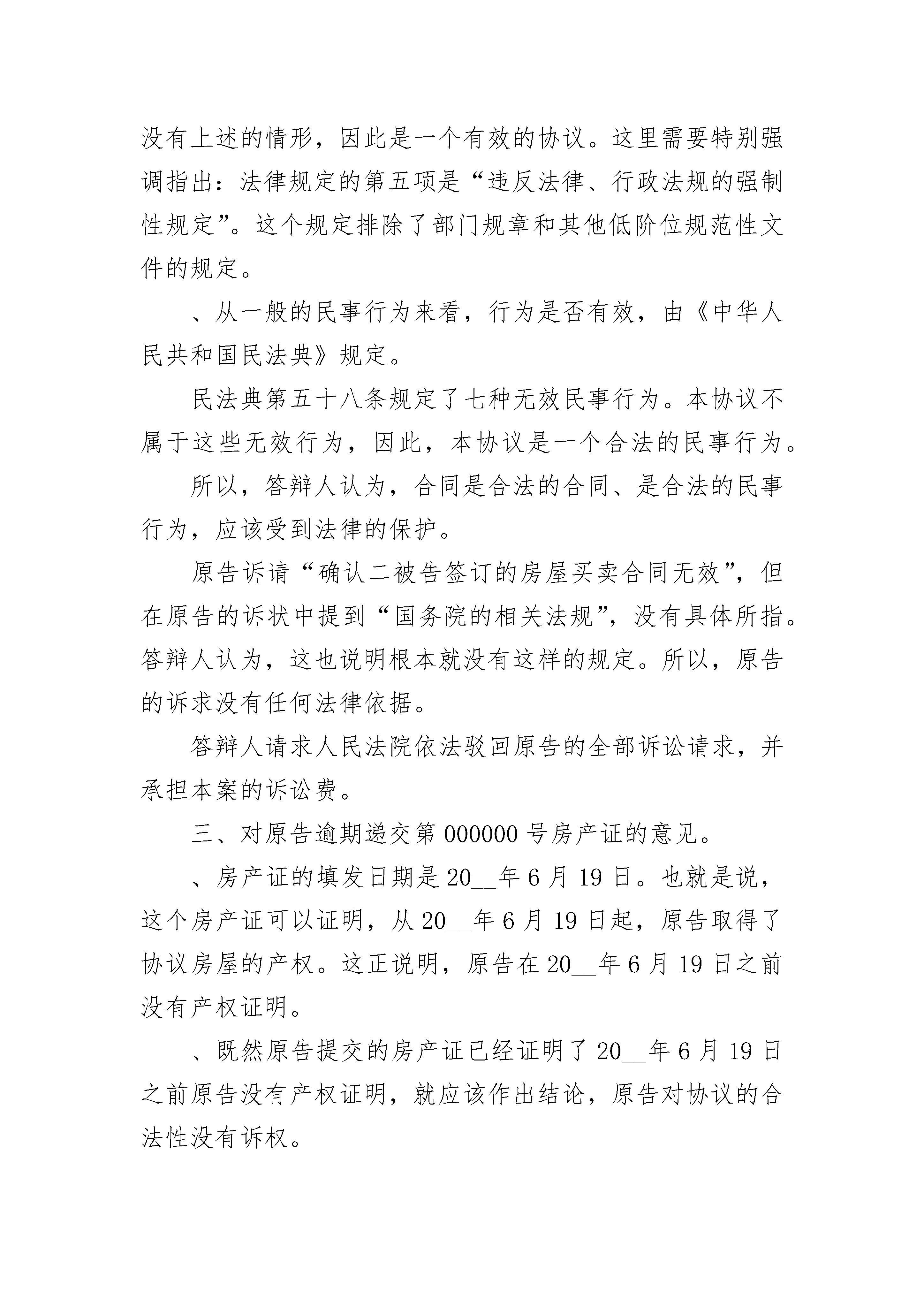 没有上述的情形，因此是一个有效的协议。这里需要特别强调指出：法律规定的第五项是“违反法律、行政法规的强制性规定”。这个规定排除了部门规章和其他低阶位规范性文件的规定。

、从一般的民事行为来看，行为是否有效，由《中华人民共和国民法典》规定。

民法典第五十八条规定了七种无效民事行为。本协议不属于这些无效行为，因此，本协议是一个合法的民事行为。

所以，答辩人认为，合同是合法的合同、是合法的民事行为，应该受到法律的保护。

原告诉请“确认二被告签订的房屋买卖合同无效”，但在原告的诉状中提到“国务院的相关法规”，没有具体所指。答辩人认为，这也说明根本就没有这样的规定。所以，原告的诉求没有任何法律依据。

答辩人请求人民法院依法驳回原告的全部诉讼请求，并承担本案的诉讼费。

三、对原告逾期递交第000000号房产证的意见。

、房产证的填发日期是20__年6月19日。也就是说，这个房产证可以证明，从20__年6月19日起，原告取得了协议房屋的产权。这正说明，原告在20__年6月19日之前没有产权证明。

、既然原告提交的房产证已经证明了20__年6月19日之前原告没有产权证明，就应该作出结论，原告对协议的合法性没有诉权。